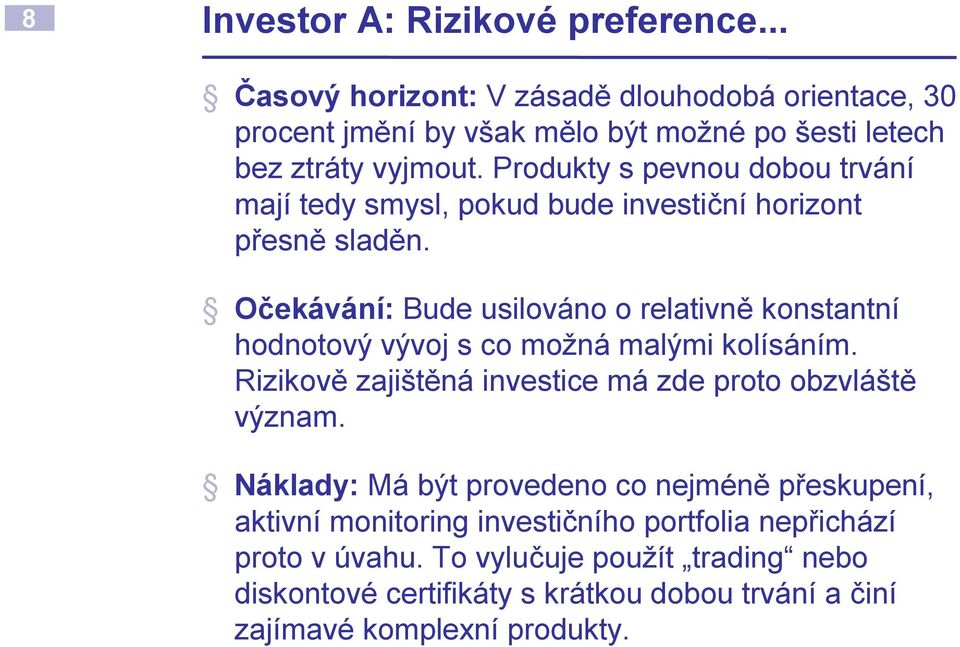 8

Investor A: Rizikové preference...

§ Časový horizont: V zásadě dlouhodobá orientace, 30 procent jmění by však mělo být možné po šesti letech bez ztráty vyjmout. Produkty s pevnou dobou trvání mají tedy smysl, pokud bude investiční horizont přesně sladěn.

§ Očekávání: Bude usilováno o relativně konstantní hodnotový vývoj s co možná malými kolísáním. Rizikově zajištěná investice má zde proto obzvláště význam.

§ Náklady: Má být provedeno co nejméně přeskupení, aktivní monitoring investičního portfolia nepřichází proto v úvahu. To vylučuje použít „trading“ nebo diskontové certifikáty s krátkou dobou trvání a činí zajímavé komplexní produkty.